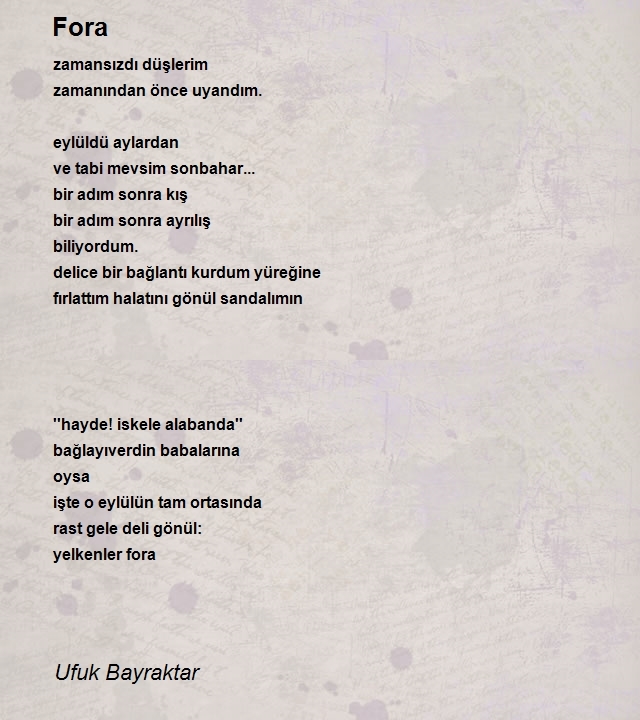 Fora

zamansızdı düşlerim
zamanından önce uyandım.

eylüldü aylardan
ve tabi mevsim sonbahar...
bir adım sonra kış
bir adım sonra ayrılış
biliyordum.
delice bir bağlantı kurdum yüreğine
fırlattım halatını gönül sandalımın

"hayde! iskele alabanda"
bağlayıverdin babalarına
oysa
işte o eylülün tam ortasında
rast gele deli gönül:
yelkenler fora

Ufuk Bayraktar